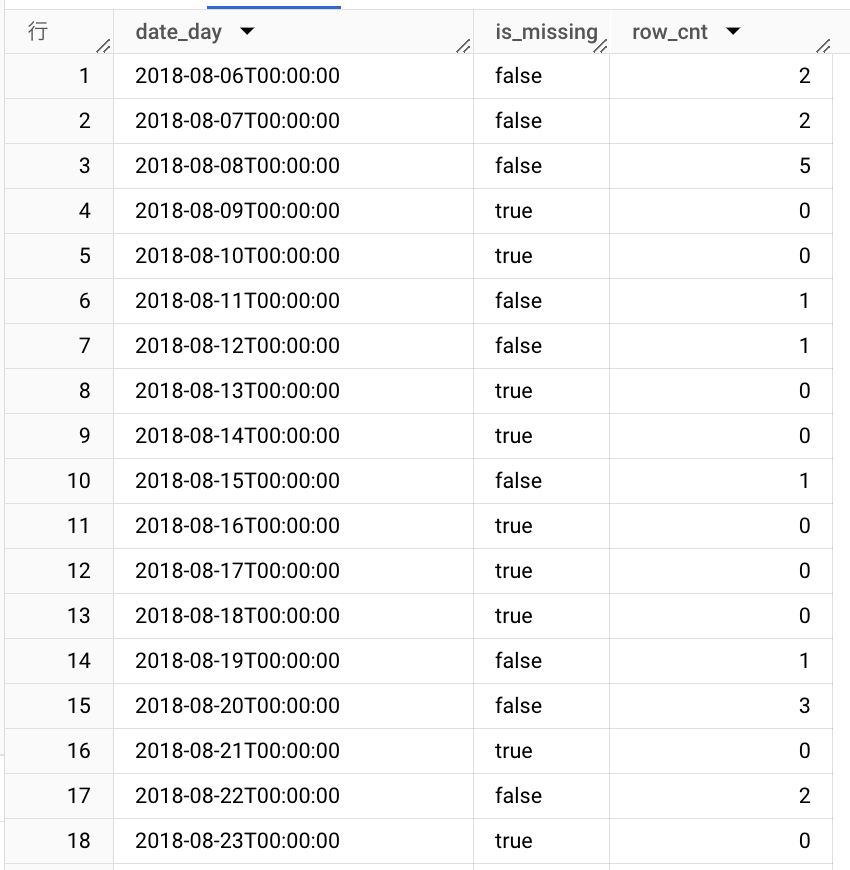 | 行 | date_day | is_missing | row_cnt |
|---|---|---|---|
| 1 | 2018-08-06T00:00:00 | false | 2 |
| 2 | 2018-08-07T00:00:00 | false | 2 |
| 3 | 2018-08-08T00:00:00 | false | 5 |
| 4 | 2018-08-09T00:00:00 | true | 0 |
| 5 | 2018-08-10T00:00:00 | true | 0 |
| 6 | 2018-08-11T00:00:00 | false | 1 |
| 7 | 2018-08-12T00:00:00 | false | 1 |
| 8 | 2018-08-13T00:00:00 | true | 0 |
| 9 | 2018-08-14T00:00:00 | true | 0 |
| 10 | 2018-08-15T00:00:00 | false | 1 |
| 11 | 2018-08-16T00:00:00 | true | 0 |
| 12 | 2018-08-17T00:00:00 | true | 0 |
| 13 | 2018-08-18T00:00:00 | true | 0 |
| 14 | 2018-08-19T00:00:00 | false | 1 |
| 15 | 2018-08-20T00:00:00 | false | 3 |
| 16 | 2018-08-21T00:00:00 | true | 0 |
| 17 | 2018-08-22T00:00:00 | false | 2 |
| 18 | 2018-08-23T00:00:00 | true | 0 |